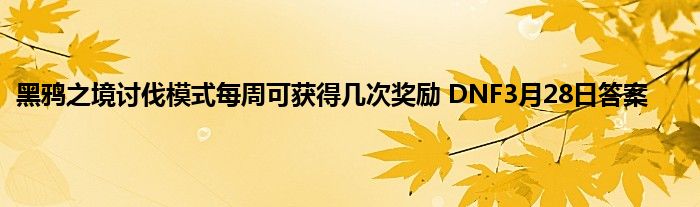 黑鸦之境讨伐模式每周可获得几次奖励 DNF3月28日答案